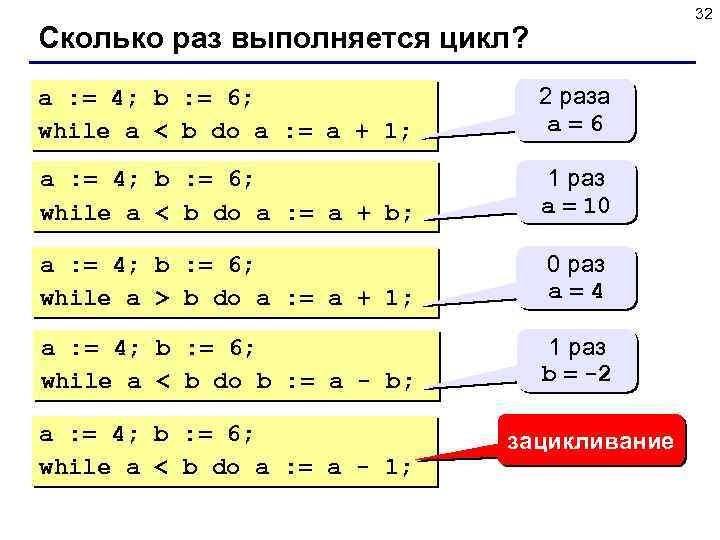 32

Сколько раз выполняется цикл?

a := 4; b := 6;
while a < b do a := a + 1;

2 раза
a = 6

a := 4; b := 6;
while a < b do a := a + b;

1 раз
a = 10

a := 4; b := 6;
while a > b do a := a + 1;

0 раз
a = 4

a := 4; b := 6;
while a < b do b := a - b;

1 раз
b = -2

a := 4; b := 6;
while a < b do a := a - 1;

зацикливание